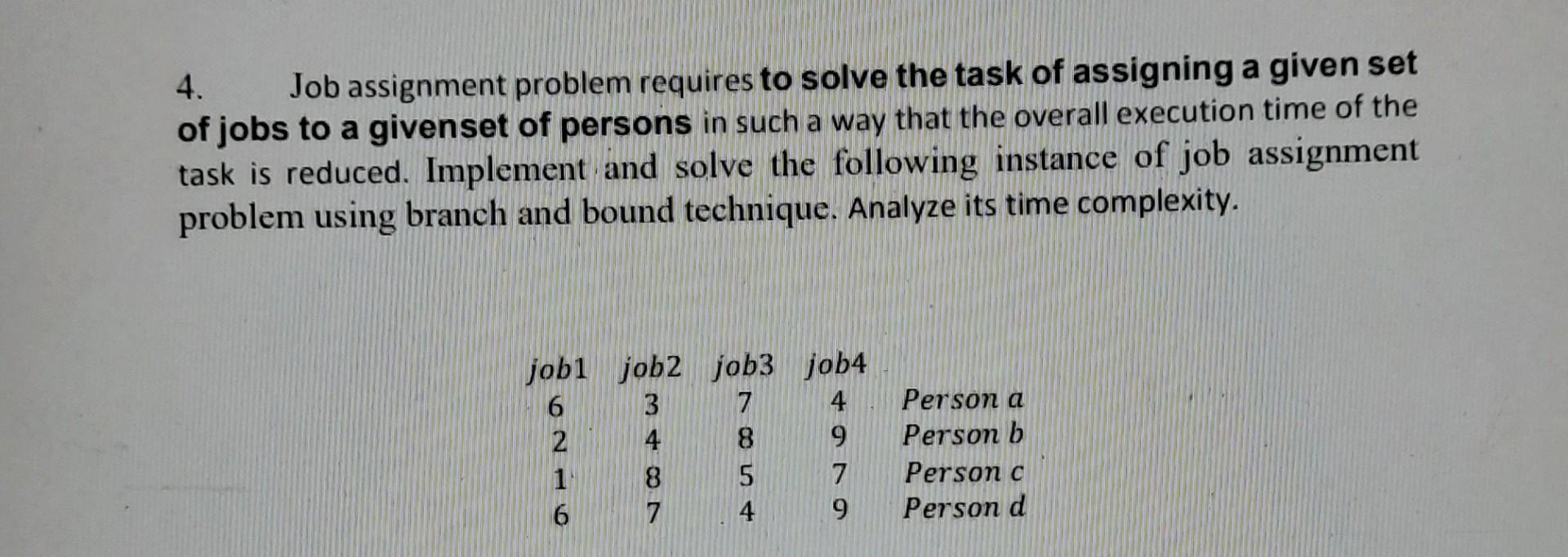 4. Job assignment problem requires to solve the task of assigning a given set of jobs to a givenset of persons in such a way that the overall execution time of the task is reduced. Implement and solve the following instance of job assignment problem using branch and bound technique. Analyze its time complexity.

| job1 | job2 | job3 | job4 | |
|---|---|---|---|---|
| 6 | 3 | 7 | 4 | Person a |
| 2 | 4 | 8 | 9 | Person b |
| 1 | 8 | 5 | 7 | Person c |
| 6 | 7 | 4 | 9 | Person d |